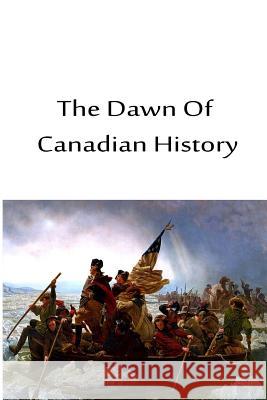 The Dawn Of Canadian History

Kraina Książek